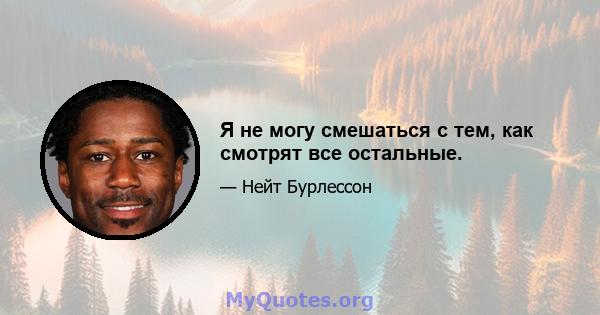 Я не могу смешаться с тем, как смотрят все остальные.

— Нейт Бурлессон

MyQuotes.org